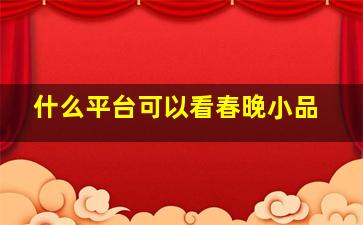 什么平台可以看春晚小品